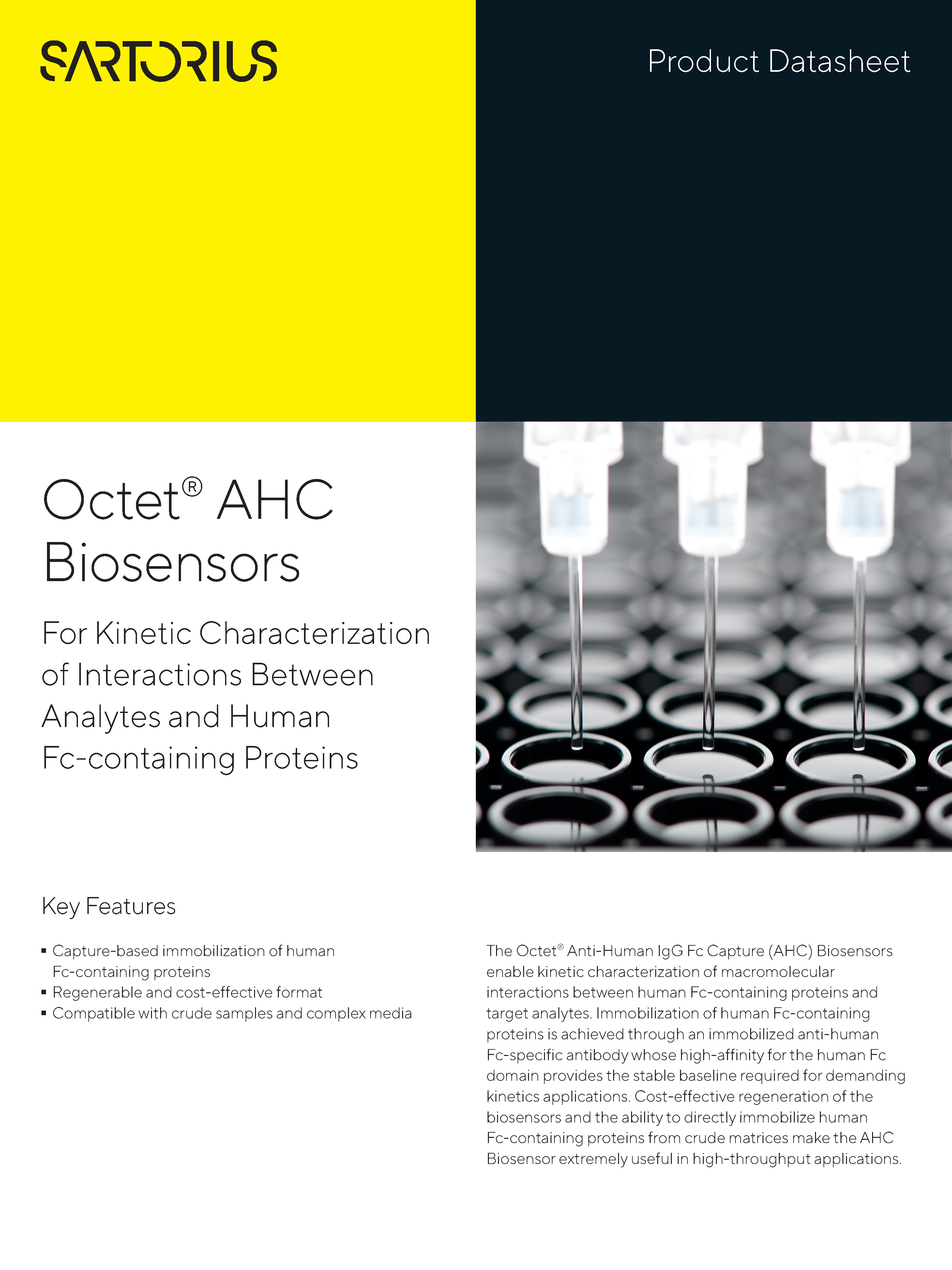 SARTORIUS

Product Datasheet

Octet® AHC Biosensors

For Kinetic Characterization of Interactions Between Analytes and Human Fc-containing Proteins

Key Features

▪ Capture-based immobilization of human Fc-containing proteins
▪ Regenerable and cost-effective format
▪ Compatible with crude samples and complex media

The Octet® Anti-Human IgG Fc Capture (AHC) Biosensors enable kinetic characterization of macromolecular interactions between human Fc-containing proteins and target analytes. Immobilization of human Fc-containing proteins is achieved through an immobilized anti-human Fc-specific antibody whose high-affinity for the human Fc domain provides the stable baseline required for demanding kinetics applications. Cost-effective regeneration of the biosensors and the ability to directly immobilize human Fc-containing proteins from crude matrices make the AHC Biosensor extremely useful in high-throughput applications.